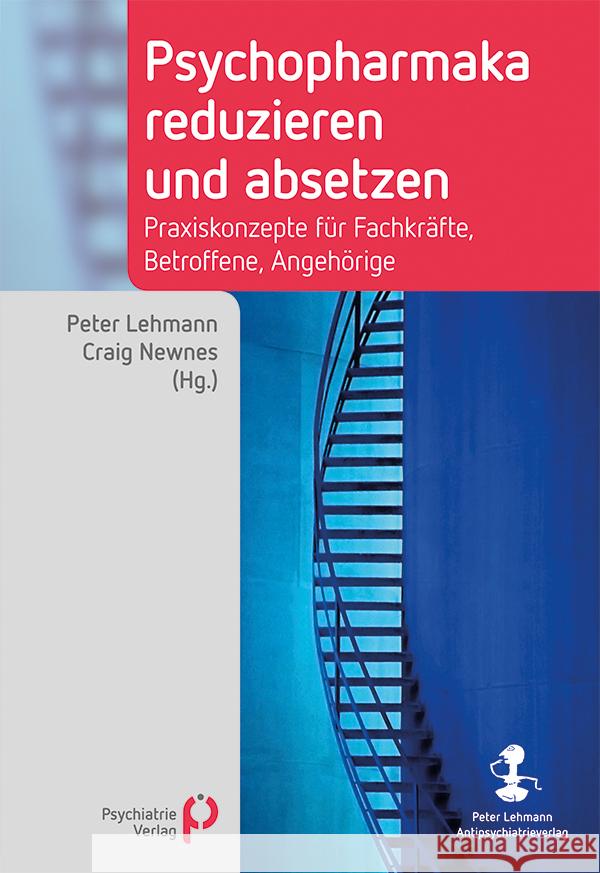 Psychopharmaka reduzieren und absetzen

Praxiskonzepte für Fachkräfte, Betroffene, Angehörige

Peter Lehmann
Craig Newnes
(Hg.)

Psychiatrie Verlag

Peter Lehmann
Antipsychiatrieverlag